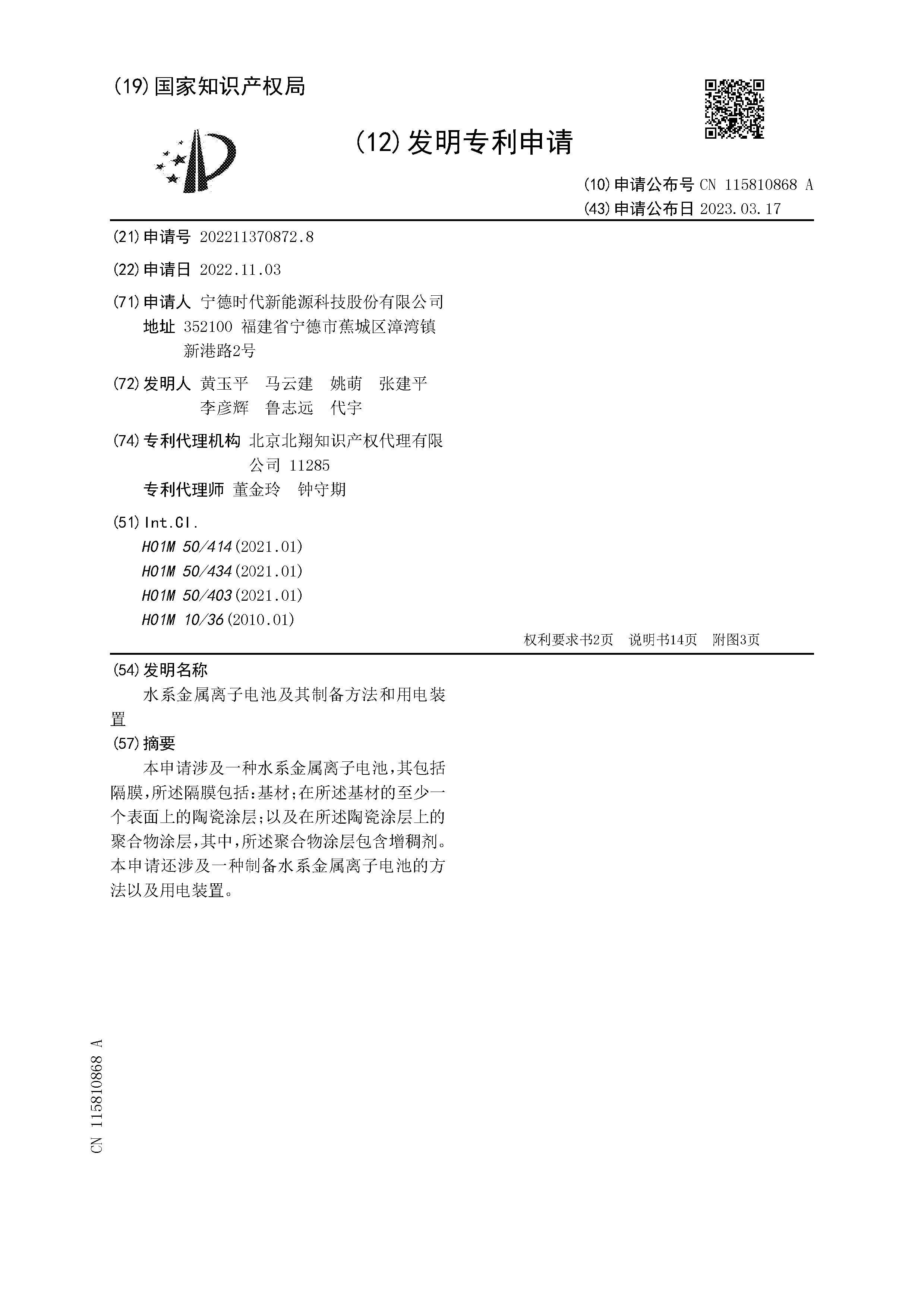 (19)国家知识产权局

(12)发明专利申请

(10)申请公布号 CN 115810868 A
(43)申请公布日 2023.03.17

(21)申请号 202211370872.8

(22)申请日 2022.11.03

(71)申请人 宁德时代新能源科技股份有限公司
地址 352100 福建省宁德市蕉城区漳湾镇新港路2号

(72)发明人 黄玉平 马云建 姚萌 张建平 李彦辉 鲁志远 代宇

(74)专利代理机构 北京北翔知识产权代理有限公司 11285
专利代理师 董金玲 钟守期

(51)Int.Cl.
H01M 50/414(2021.01)
H01M 50/434(2021.01)
H01M 50/403(2021.01)
H01M 10/36(2010.01)

权利要求书2页 说明书14页 附图3页

(54)发明名称
水系金属离子电池及其制备方法和用电装置

(57)摘要
本申请涉及一种水系金属离子电池，其包括隔膜，所述隔膜包括：基材；在所述基材的至少一个表面上的陶瓷涂层；以及在所述陶瓷涂层上的聚合物涂层，其中，所述聚合物涂层包含增稠剂。本申请还涉及一种制备水系金属离子电池的方法以及用电装置。

CN 115810868 A